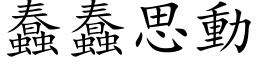 蠢蠢思動